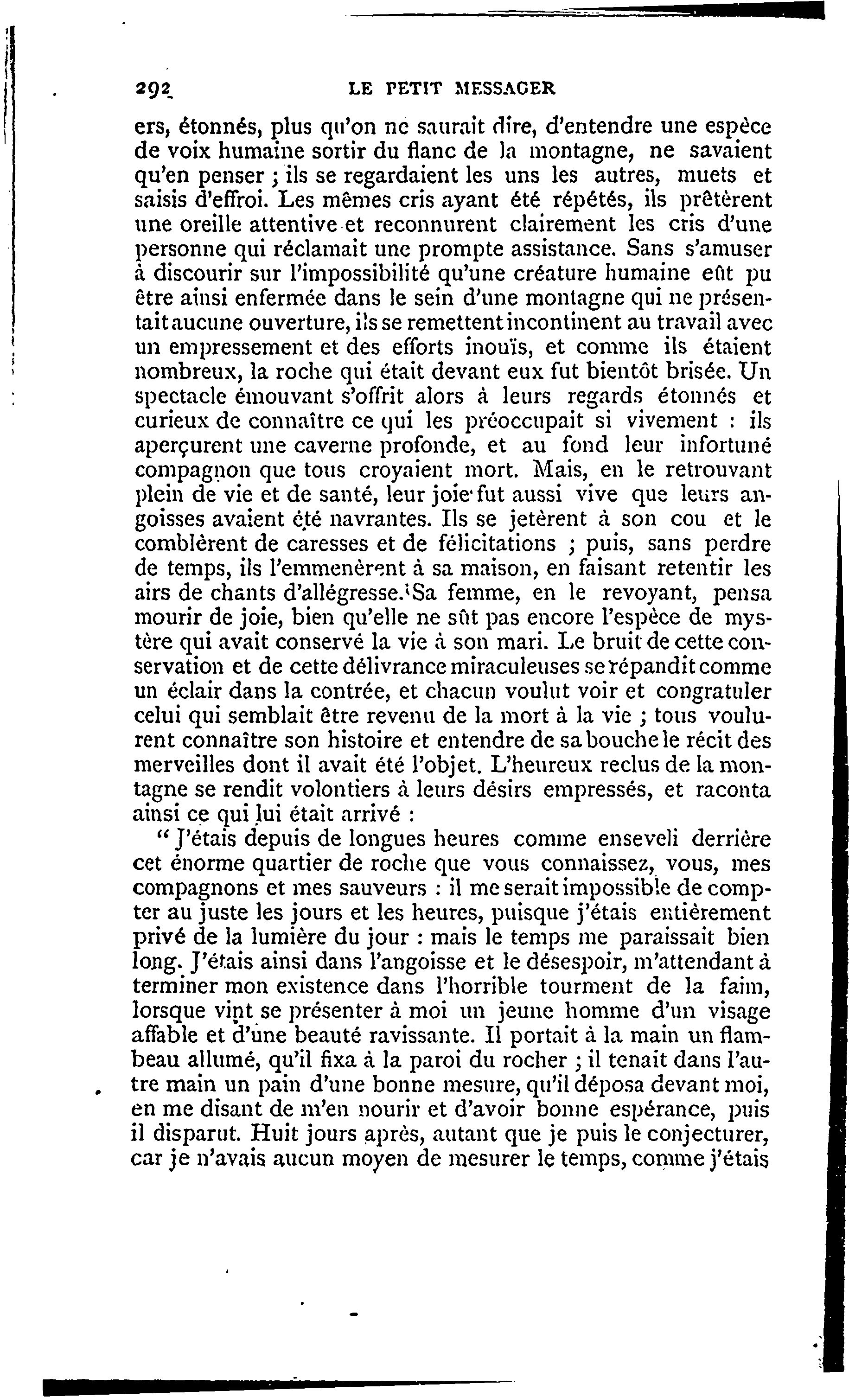 292 LE PETIT MESSAGER

ers, étonnés, plus qu'on ne saurait dire, d'entendre une espèce de voix humaine sortir du flanc de la montagne, ne savaient qu'en penser ; ils se regardaient les uns les autres, muets et saisis d'effroi. Les mêmes cris ayant été répétés, ils prêtèrent une oreille attentive et reconnurent clairement les cris d'une personne qui réclamait une prompte assistance. Sans s'amuser à discourir sur l'impossibilité qu'une créature humaine eût pu être ainsi enfermée dans le sein d'une montagne qui ne présentait aucune ouverture, ils se remettent incontinent au travail avec un empressement et des efforts inouïs, et comme ils étaient nombreux, la roche qui était devant eux fut bientôt brisée. Un spectacle émouvant s'offrit alors à leurs regards étonnés et curieux de connaître ce qui les préoccupait si vivement : ils aperçurent une caverne profonde, et au fond leur infortuné compagnon que tous croyaient mort. Mais, en le retrouvant plein de vie et de santé, leur joie fut aussi vive que leurs angoisses avaient été navrantes. Ils se jetèrent à son cou et le comblèrent de caresses et de félicitations ; puis, sans perdre de temps, ils l'emmenèrent à sa maison, en faisant retentir les airs de chants d'allégresse. Sa femme, en le revoyant, pensa mourir de joie, bien qu'elle ne sût pas encore l'espèce de mystère qui avait conservé la vie à son mari. Le bruit de cette conservation et de cette délivrance miraculeuses se répandit comme un éclair dans la contrée, et chacun voulut voir et congratuler celui qui semblait être revenu de la mort à la vie ; tous voulurent connaître son histoire et entendre de sa bouche le récit des merveilles dont il avait été l'objet. L'heureux reclus de la montagne se rendit volontiers à leurs désirs empressés, et raconta ainsi ce qui lui était arrivé :

" J'étais depuis de longues heures comme enseveli derrière cet énorme quartier de roche que vous connaissez, vous, mes compagnons et mes sauveurs : il me serait impossible de compter au juste les jours et les heures, puisque j'étais entièrement privé de la lumière du jour : mais le temps me paraissait bien long. J'étais ainsi dans l'angoisse et le désespoir, m'attendant à terminer mon existence dans l'horrible tourment de la faim, lorsque vint se présenter à moi un jeune homme d'un visage affable et d'une beauté ravissante. Il portait à la main un flambeau allumé, qu'il fixa à la paroi du rocher ; il tenait dans l'autre main un pain d'une bonne mesure, qu'il déposa devant moi, en me disant de m'en nourir et d'avoir bonne espérance, puis il disparut. Huit jours après, autant que je puis le conjecturer, car je n'avais aucun moyen de mesurer le temps, comme j'étais